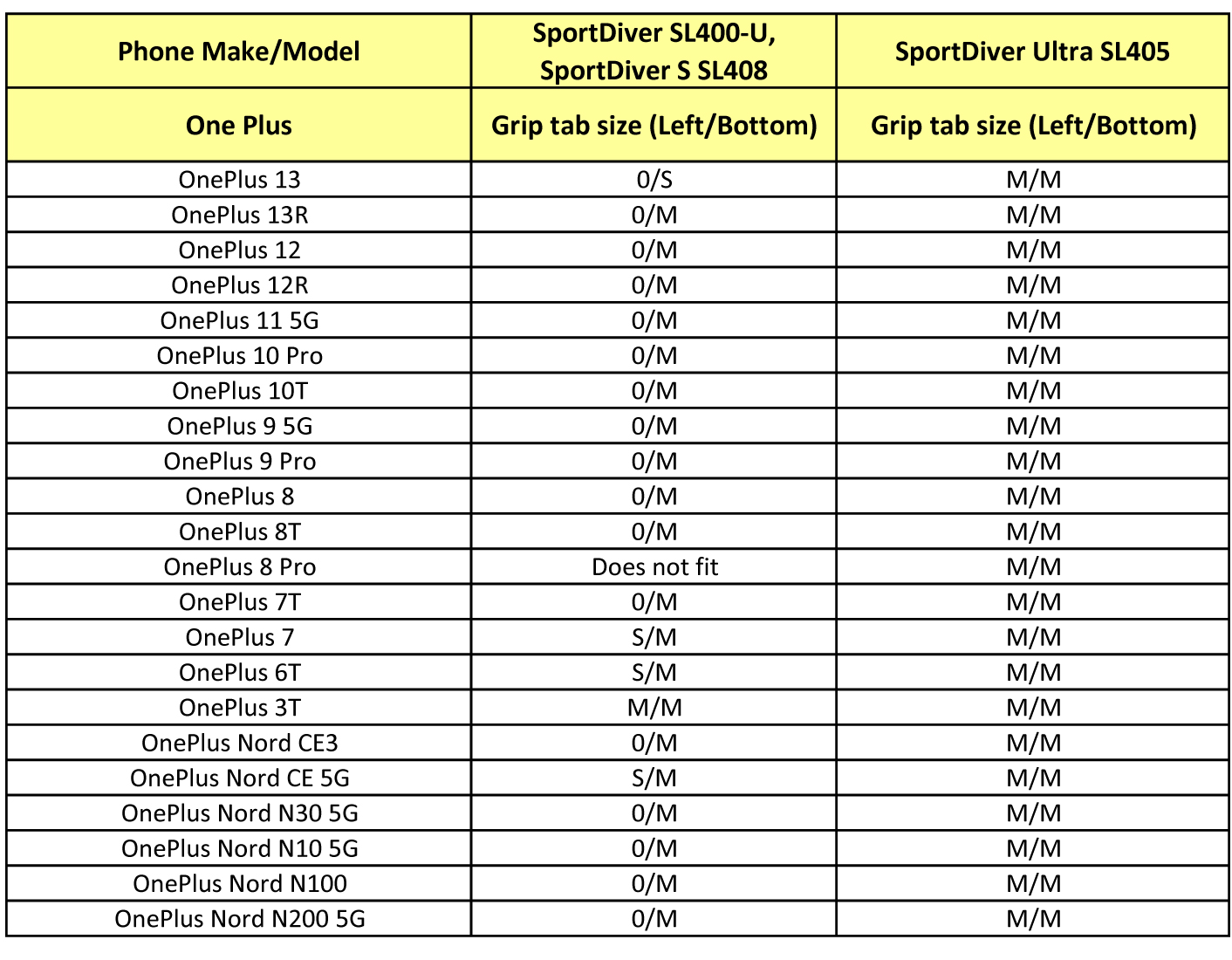 | Phone Make/Model | SportDiver SL400-U, SportDiver S SL408 | SportDiver Ultra SL405 |
|---|---|---|
| One Plus | Grip tab size (Left/Bottom) | Grip tab size (Left/Bottom) |
| OnePlus 13 | 0/S | M/M |
| OnePlus 13R | 0/M | M/M |
| OnePlus 12 | 0/M | M/M |
| OnePlus 12R | 0/M | M/M |
| OnePlus 11 5G | 0/M | M/M |
| OnePlus 10 Pro | 0/M | M/M |
| OnePlus 10T | 0/M | M/M |
| OnePlus 9 5G | 0/M | M/M |
| OnePlus 9 Pro | 0/M | M/M |
| OnePlus 8 | 0/M | M/M |
| OnePlus 8T | 0/M | M/M |
| OnePlus 8 Pro | Does not fit | M/M |
| OnePlus 7T | 0/M | M/M |
| OnePlus 7 | S/M | M/M |
| OnePlus 6T | S/M | M/M |
| OnePlus 3T | M/M | M/M |
| OnePlus Nord CE3 | 0/M | M/M |
| OnePlus Nord CE 5G | S/M | M/M |
| OnePlus Nord N30 5G | 0/M | M/M |
| OnePlus Nord N10 5G | 0/M | M/M |
| OnePlus Nord N100 | 0/M | M/M |
| OnePlus Nord N200 5G | 0/M | M/M |